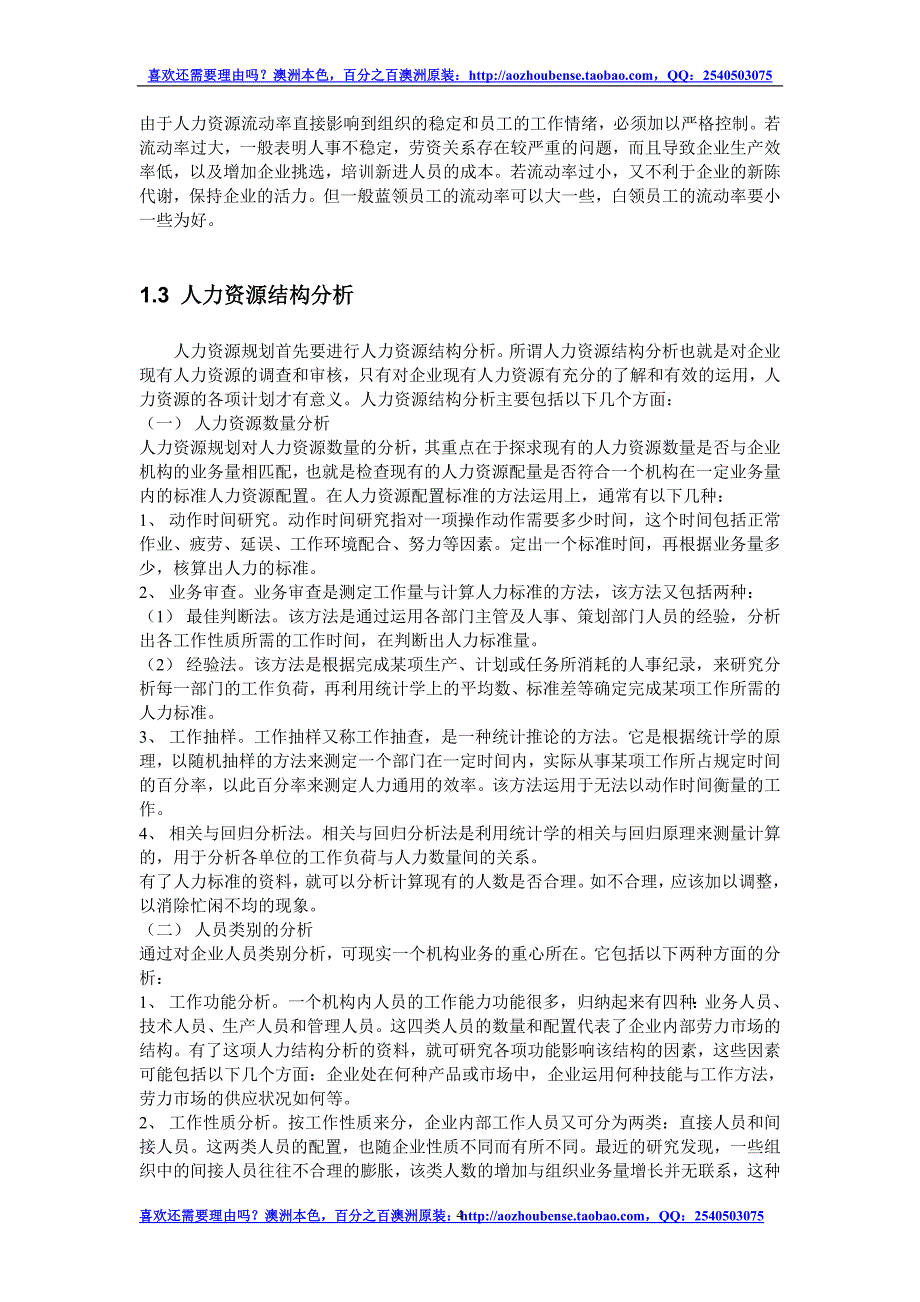 喜欢还需要理由吗？澳洲本色，百分之百澳洲原装：http://aozhoubense.taobao.com，QQ：2540503075

由于人力资源流动率直接影响到组织的稳定和员工的工作情绪，必须加以严格控制。若流动率过大，一般表明人事不稳定，劳资关系存在较严重的问题，而且导致企业生产效率低，以及增加企业挑选，培训新进人员的成本。若流动率过小，又不利于企业的新陈代谢，保持企业的活力。但一般蓝领员工的流动率可以大一些，白领员工的流动率要小一些为好。

1.3 人力资源结构分析

人力资源规划首先要进行人力资源结构分析。所谓人力资源结构分析也就是对企业现有人力资源的调查和审核，只有对企业现有人力资源有充分的了解和有效的运用，人力资源的各项计划才有意义。人力资源结构分析主要包括以下几个方面：
（一） 人力资源数量分析
人力资源规划对人力资源数量的分析，其重点在于探求现有的人力资源数量是否与企业机构的业务量相匹配，也就是检查现有的人力资源配量是否符合一个机构在一定业务量内的标准人力资源配置。在人力资源配置标准的方法运用上，通常有以下几种：
1、 动作时间研究。动作时间研究指对一项操作动作需要多少时间，这个时间包括正常作业、疲劳、延误、工作环境配合、努力等因素。定出一个标准时间，再根据业务量多少，核算出人力的标准。
2、 业务审查。业务审查是测定工作量与计算人力标准的方法，该方法又包括两种：
（1） 最佳判断法。该方法是通过运用各部门主管及人事、策划部门人员的经验，分析出各工作性质所需的工作时间，在判断出人力标准量。
（2） 经验法。该方法是根据完成某项生产、计划或任务所消耗的人事纪录，来研究分析每一部门的工作负荷，再利用统计学上的平均数、标准差等确定完成某项工作所需的人力标准。
3、 工作抽样。工作抽样又称工作抽查，是一种统计推论的方法。它是根据统计学的原理，以随机抽样的方法来测定一个部门在一定时间内，实际从事某项工作所占规定时间的百分率，以此百分率来测定人力通用的效率。该方法运用于无法以动作时间衡量的工作。
4、 相关与回归分析法。相关与回归分析法是利用统计学的相关与回归原理来测量计算的，用于分析各单位的工作负荷与人力数量间的关系。
有了人力标准的资料，就可以分析计算现有的人数是否合理。如不合理，应该加以调整，以消除忙闲不均的现象。
（二） 人员类别的分析
通过对企业人员类别分析，可现实一个机构业务的重心所在。它包括以下两种方面的分析：
1、 工作功能分析。一个机构内人员的工作能力功能很多，归纳起来有四种：业务人员、技术人员、生产人员和管理人员。这四类人员的数量和配置代表了企业内部劳力市场的结构。有了这项人力结构分析的资料，就可研究各项功能影响该结构的因素，这些因素可能包括以下几个方面：企业处在何种产品或市场中，企业运用何种技能与工作方法，劳力市场的供应状况如何等。
2、 工作性质分析。按工作性质来分，企业内部工作人员又可分为两类：直接人员和间接人员。这两类人员的配置，也随企业性质不同而有所不同。最近的研究发现，一些组织中的间接人员往往不合理的膨胀，该类人数的增加与组织业务量增长并无联系，这种

喜欢还需要理由吗？澳洲本色，百分之百澳洲原装：4http://aozhoubense.taobao.com，QQ：2540503075